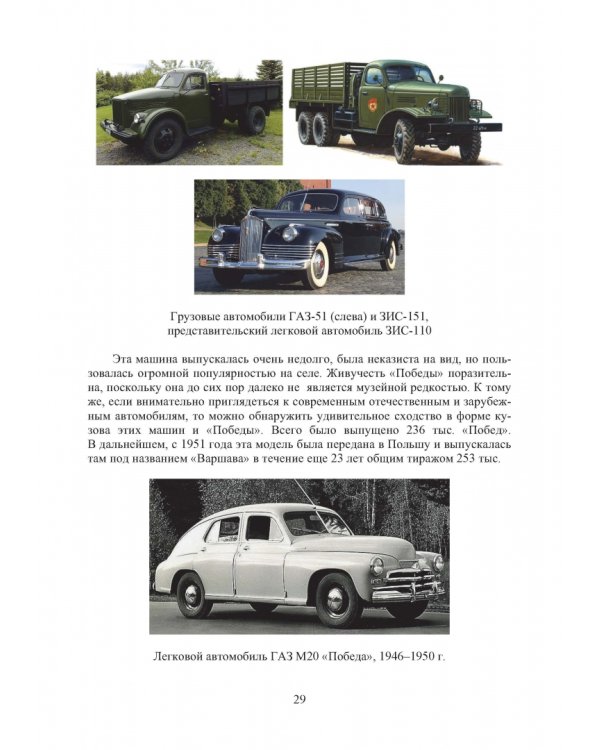 Грузовые автомобили ГАЗ-51 (слева) и ЗИС-151, представительский легковой автомобиль ЗИС-110

Эта машина выпускалась очень недолго, была неказиста на вид, но пользовалась огромной популярностью на селе. Живучесть «Победы» поразительна, поскольку она до сих пор далеко не является музейной редкостью. К тому же, если внимательно приглядеться к современным отечественным и зарубежным автомобилям, то можно обнаружить удивительное сходство в форме кузова этих машин и «Победы». Всего было выпущено 236 тыс. «Побед». В дальнейшем, с 1951 года эта модель была передана в Польшу и выпускалась там под названием «Варшава» в течение еще 23 лет общим тиражом 253 тыс.

Легковой автомобиль ГАЗ М20 «Победа», 1946–1950 г.

29